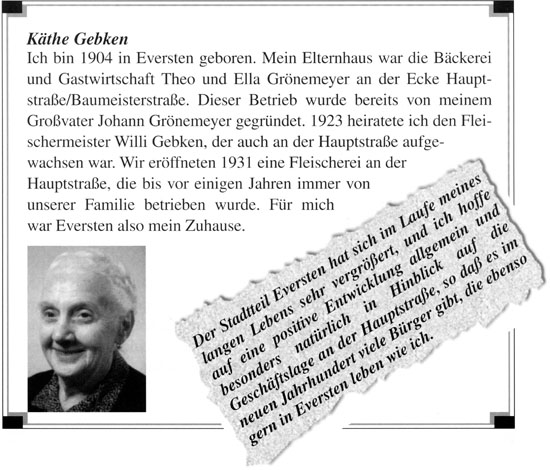 Käthe Gebken
Ich bin 1904 in Eversten geboren. Mein Elternhaus war die Bäckerei und Gastwirtschaft Theo und Ella Grönemeyer an der Ecke Hauptstraße/Baumeisterstraße. Dieser Betrieb wurde bereits von meinem Großvater Johann Grönemeyer gegründet. 1923 heiratete ich den Fleischermeister Willi Gebken, der auch an der Hauptstraße aufgewachsen war. Wir eröffneten 1931 eine Fleischerei an der Hauptstraße, die bis vor einigen Jahren immer von unserer Familie betrieben wurde. Für mich war Eversten also mein Zuhause.

Der Stadtteil Eversten hat sich im Laufe meines langen Lebens sehr vergrößert, und ich hoffe auf eine positive Entwicklung allgemein und besonders natürlich in Hinblick auf die Geschäftslage an der Hauptstraße, so daß es im neuen Jahrhundert viele Bürger gibt, die ebenso gern in Eversten leben wie ich.